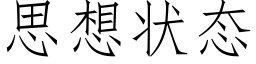 思想状态